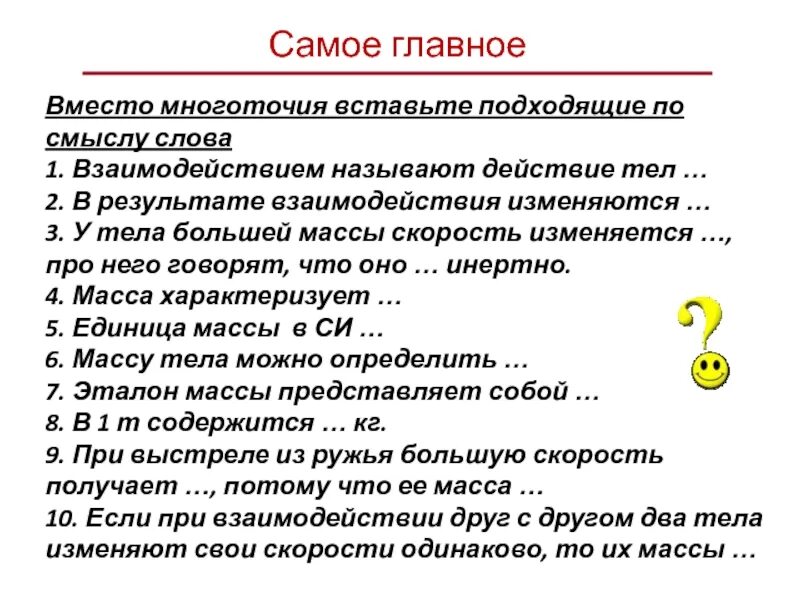 Самое главное

Вместо многоточия вставьте подходящие по смыслу слова
1. Взаимодействием называют действие тел …
2. В результате взаимодействия изменяются …
3. У тела большей массы скорость изменяется …, про него говорят, что оно … инертно.
4. Масса характеризует …
5. Единица массы в СИ …
6. Массу тела можно определить …
7. Эталон массы представляет собой …
8. В 1 т содержится … кг.
9. При выстреле из ружья большую скорость получает …, потому что ее масса …
10. Если при взаимодействии друг с другом два тела изменяют свои скорости одинаково, то их массы …